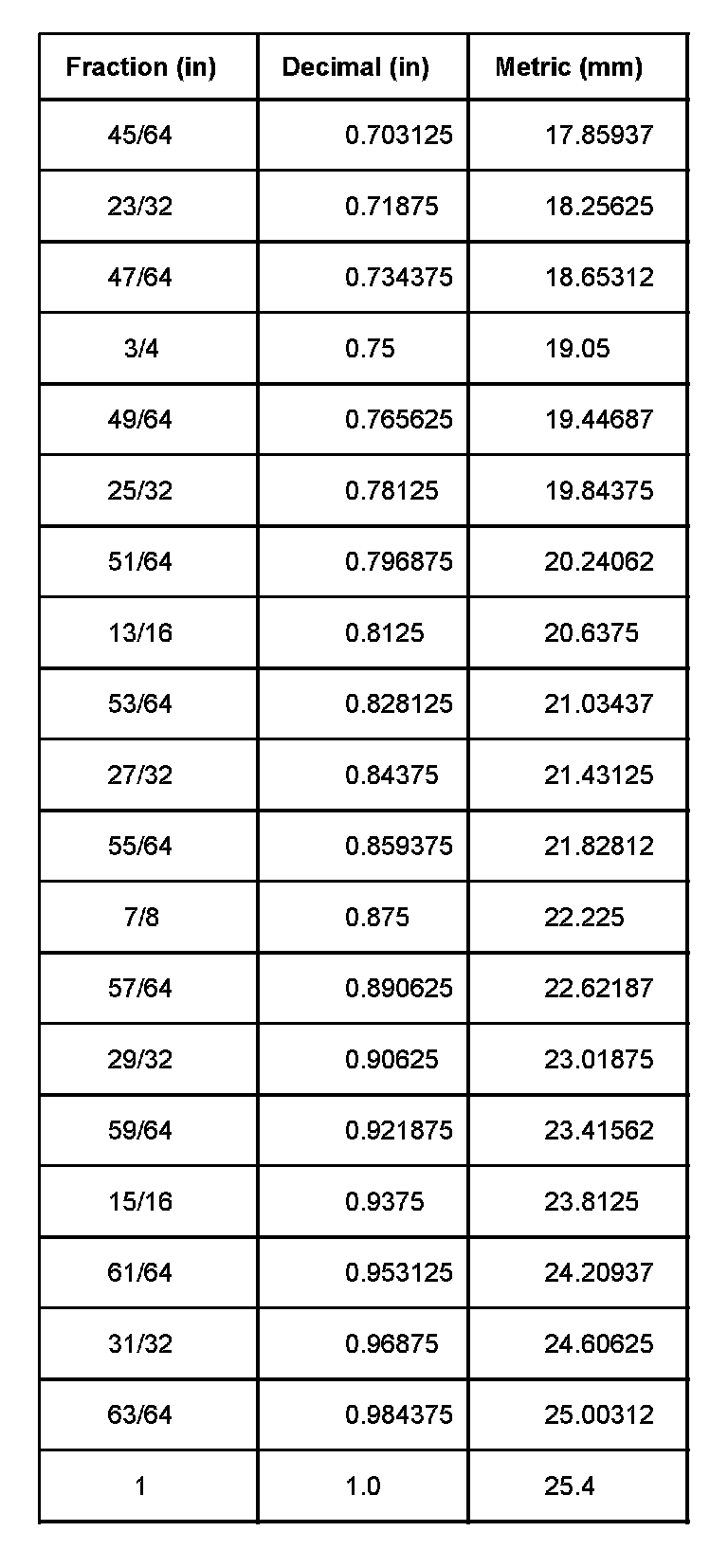 | Fraction (in) | Decimal (in) | Metric (mm) |
|---|---|---|
| 45/64 | 0.703125 | 17.85937 |
| 23/32 | 0.71875 | 18.25625 |
| 47/64 | 0.734375 | 18.65312 |
| 3/4 | 0.75 | 19.05 |
| 49/64 | 0.765625 | 19.44687 |
| 25/32 | 0.78125 | 19.84375 |
| 51/64 | 0.796875 | 20.24062 |
| 13/16 | 0.8125 | 20.6375 |
| 53/64 | 0.828125 | 21.03437 |
| 27/32 | 0.84375 | 21.43125 |
| 55/64 | 0.859375 | 21.82812 |
| 7/8 | 0.875 | 22.225 |
| 57/64 | 0.890625 | 22.62187 |
| 29/32 | 0.90625 | 23.01875 |
| 59/64 | 0.921875 | 23.41562 |
| 15/16 | 0.9375 | 23.8125 |
| 61/64 | 0.953125 | 24.20937 |
| 31/32 | 0.96875 | 24.60625 |
| 63/64 | 0.984375 | 25.00312 |
| 1 | 1.0 | 25.4 |